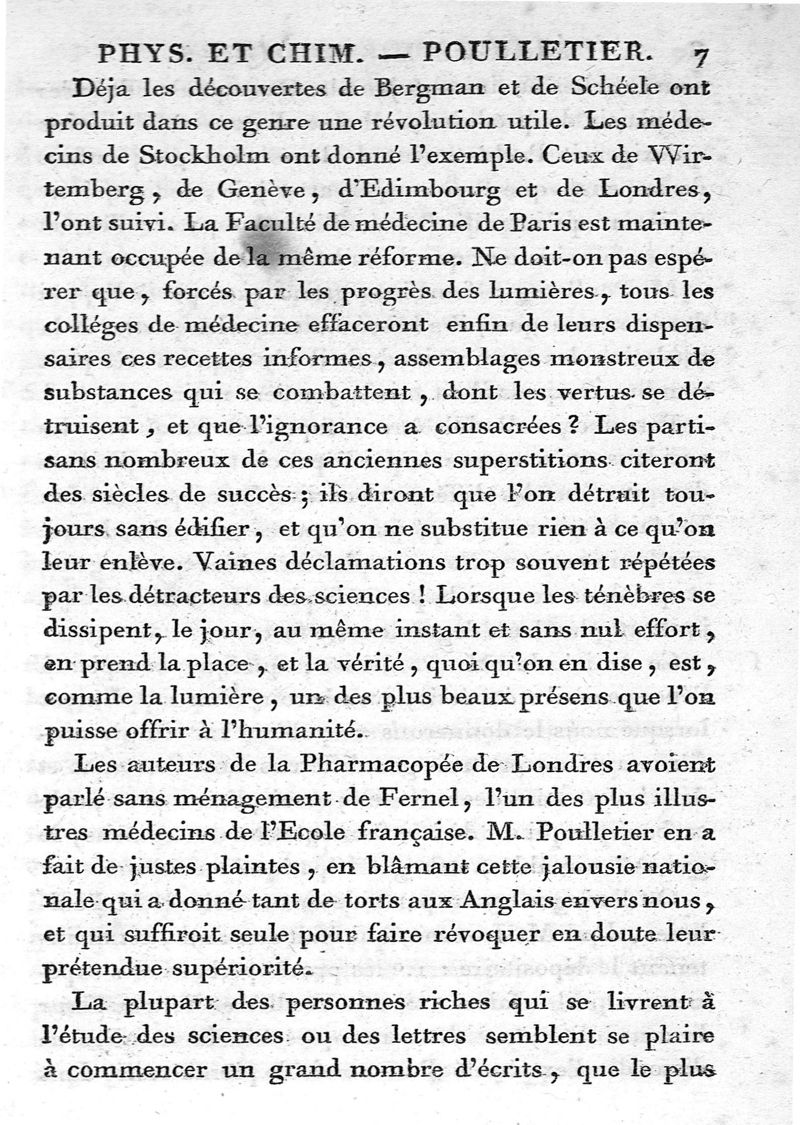 PHYS. ET CHIM. — POULLETIER. 7

Déja les découvertes de Bergman et de Schéele ont produit dans ce genre une révolution utile. Les médecins de Stockholm ont donné l'exemple. Ceux de Wirtemberg, de Genève, d'Edimbourg et de Londres, l'ont suivi. La Faculté de médecine de Paris est maintenant occupée de la même réforme. Ne doit-on pas espérer que, forcés par les progrès des lumières, tous les colléges de médecine effaceront enfin de leurs dispensaires ces recettes informes, assemblages monstreux de substances qui se combattent, dont les vertus se détruisent, et que l'ignorance a consacrées? Les partisans nombreux de ces anciennes superstitions citeront des siècles de succès; ils diront que l'on détruit toujours sans édifier, et qu'on ne substitue rien à ce qu'on leur enlève. Vaines déclamations trop souvent répétées par les détracteurs des sciences! Lorsque les ténèbres se dissipent, le jour, au même instant et sans nul effort, en prend la place, et la vérité, quoi qu'on en dise, est, comme la lumière, un des plus beaux présens que l'on puisse offrir à l'humanité.

Les auteurs de la Pharmacopée de Londres avoient parlé sans ménagement de Fernel, l'un des plus illustres médecins de l'Ecole française. M. Poulletier en a fait de justes plaintes, en blâmant cette jalousie nationale qui a donné tant de torts aux Anglais envers nous, et qui suffiroit seule pour faire révoquer en doute leur prétendue supériorité.

La plupart des personnes riches qui se livrent à l'étude des sciences ou des lettres semblent se plaire à commencer un grand nombre d'écrits, que le plus